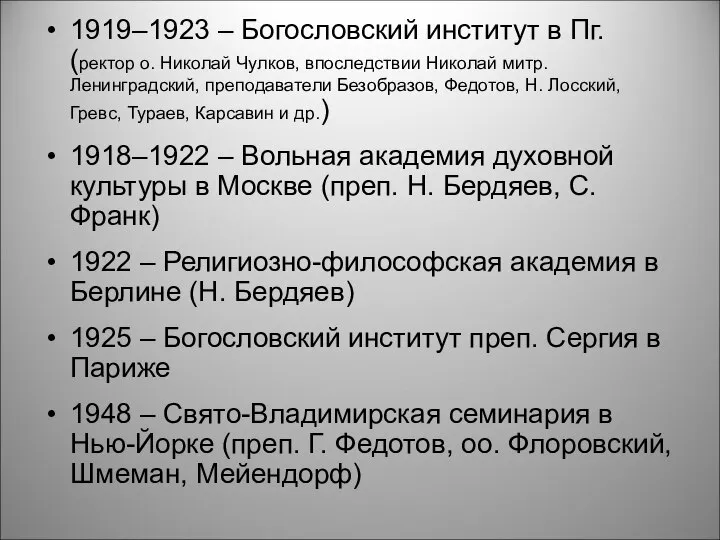 • 1919–1923 – Богословский институт в Пг. (ректор о. Николай Чулков, впоследствии Николай митр. Ленинградский, преподаватели Безобразов, Федотов, Н. Лосский, Гревс, Тураев, Карсавин и др.)

• 1918–1922 – Вольная академия духовной культуры в Москве (преп. Н. Бердяев, С. Франк)

• 1922 – Религиозно-философская академия в Берлине (Н. Бердяев)

• 1925 – Богословский институт преп. Сергия в Париже

• 1948 – Свято-Владимирская семинария в Нью-Йорке (преп. Г. Федотов, оо. Флоровский, Шмеман, Мейендорф)